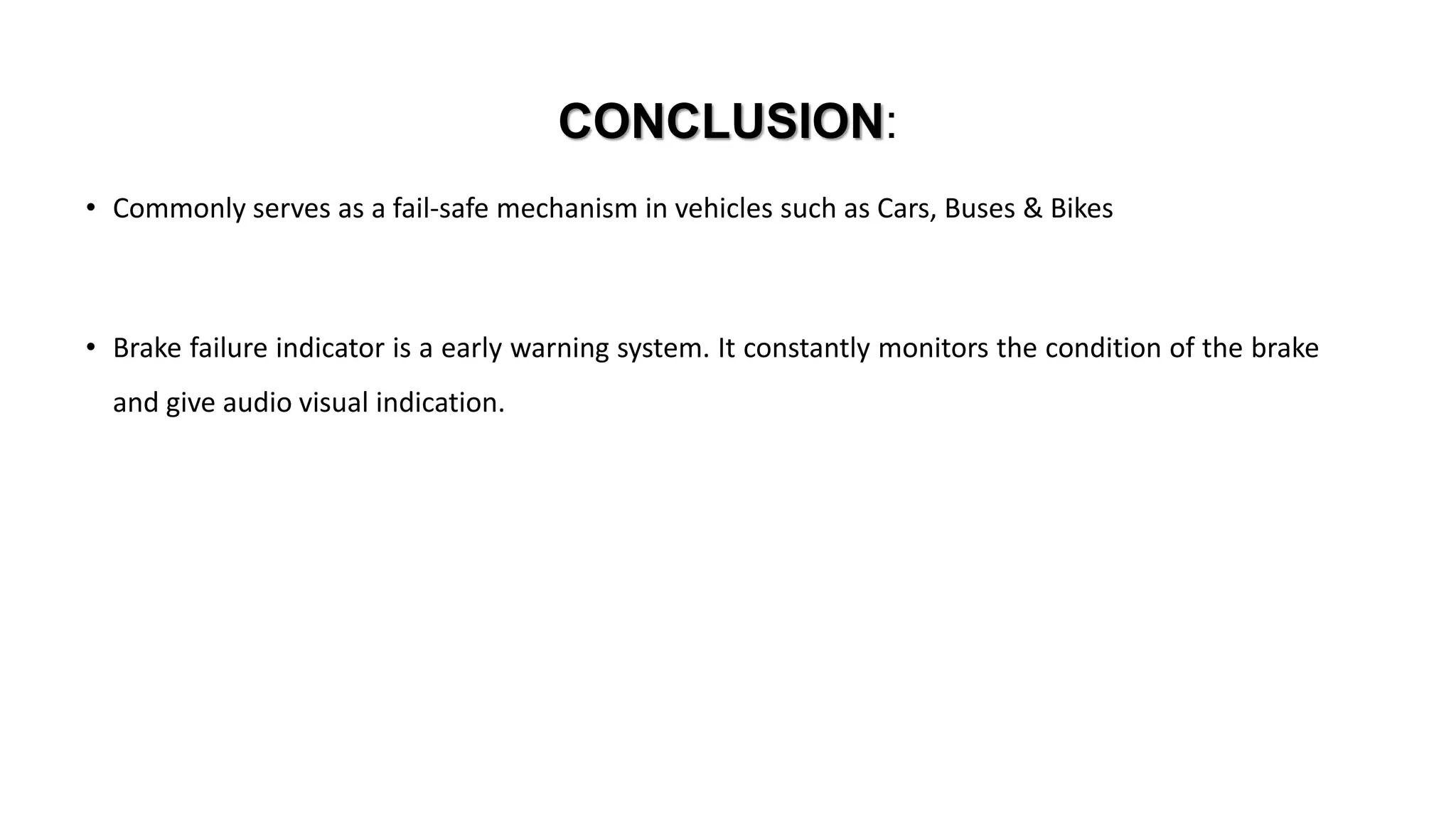 CONCLUSION:

• Commonly serves as a fail-safe mechanism in vehicles such as Cars, Buses & Bikes

• Brake failure indicator is a early warning system. It constantly monitors the condition of the brake and give audio visual indication.